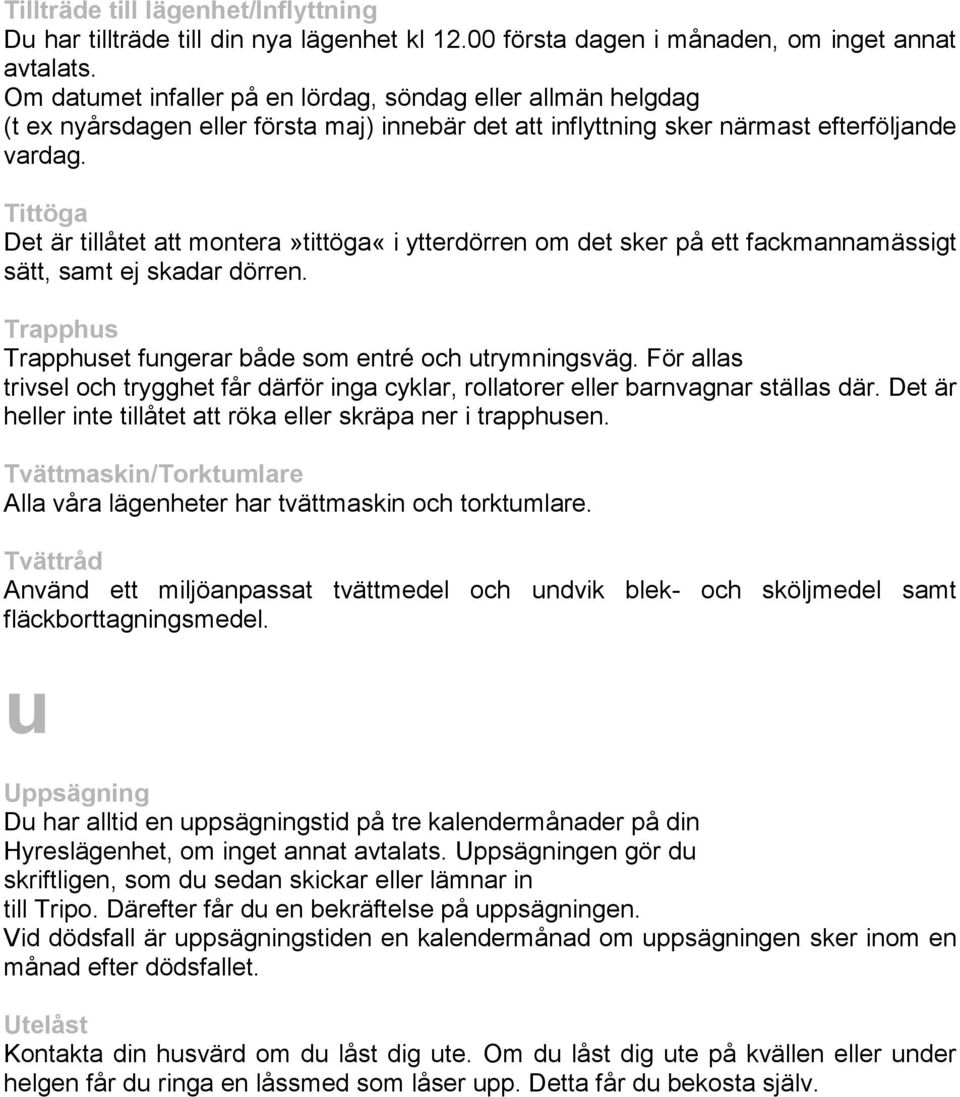 Tillträde till lägenhet/Inflyttning
Du har tillträde till din nya lägenhet kl 12.00 första dagen i månaden, om inget annat avtalats.
Om datumet infaller på en lördag, söndag eller allmän helgdag (t ex nyårsdagen eller första maj) innebär det att inflyttning sker närmast efterföljande vardag.

Tittöga
Det är tillåtet att montera»tittöga« i ytterdörren om det sker på ett fackmannamässigt sätt, samt ej skadar dörren.

Trapphus
Trapphuset fungerar både som entré och utrymningsväg. För allas trivsel och trygghet får därför inga cyklar, rollatorer eller barnvagnar ställas där. Det är heller inte tillåtet att röka eller skräpa ner i trapphusen.

Tvättmaskin/Torktumlare
Alla våra lägenheter har tvättmaskin och torktumlare.

Tvättråd
Använd ett miljöanpassat tvättmedel och undvik blek- och sköljmedel samt fläckborttagningsmedel.

u

Uppsägning
Du har alltid en uppsägningstid på tre kalendermånader på din Hyreslägenhet, om inget annat avtalats. Uppsägningen gör du skriftligen, som du sedan skickar eller lämnar in till Tripo. Därefter får du en bekräftelse på uppsägningen.
Vid dödsfall är uppsägningstiden en kalendermånad om uppsägningen sker inom en månad efter dödsfallet.

Utelåst
Kontakta din husvärd om du låst dig ute. Om du låst dig ute på kvällen eller under helgen får du ringa en låssmed som låser upp. Detta får du bekosta själv.